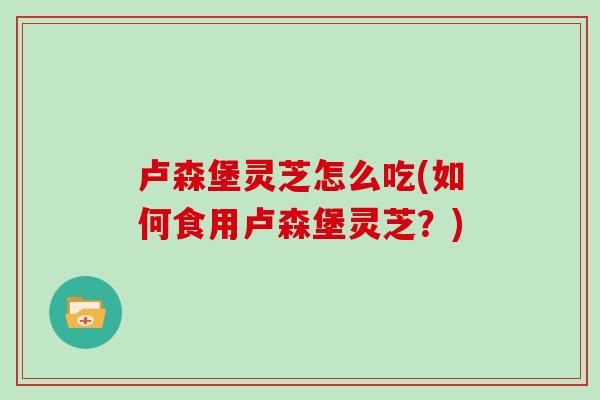 卢森堡灵芝怎么吃(如何食用卢森堡灵芝？)